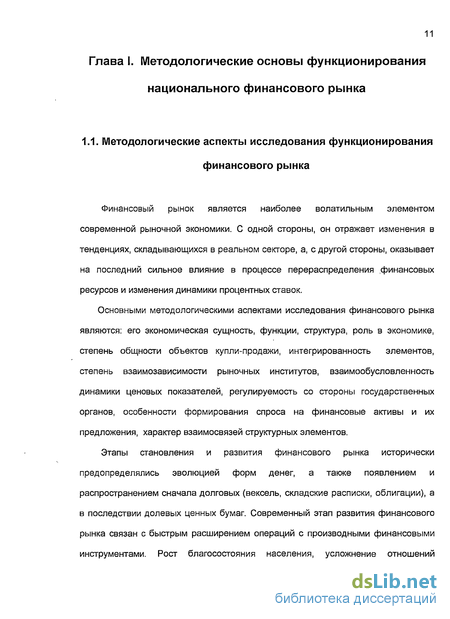 11

Глава I. Методологические основы функционирования национального финансового рынка

1.1. Методологические аспекты исследования функционирования финансового рынка

Финансовый рынок является наиболее волатильным элементом современной рыночной экономики. С одной стороны, он отражает изменения в тенденциях, складывающихся в реальном секторе, а, с другой стороны, оказывает на последний сильное влияние в процессе перераспределения финансовых ресурсов и изменения динамики процентных ставок.

Основными методологическими аспектами исследования финансового рынка являются: его экономическая сущность, функции, структура, роль в экономике, степень общности объектов купли-продажи, интегрированность элементов, степень взаимозависимости рыночных институтов, взаимообусловленность динамики ценовых показателей, регулируемость со стороны государственных органов, особенности формирования спроса на финансовые активы и их предложения, характер взаимосвязей структурных элементов.

Этапы становления и развития финансового рынка исторически предопределялись эволюцией форм денег, а также появлением и распространением сначала долговых (вексель, складские расписки, облигации), а в последствии долевых ценных бумаг. Современный этап развития финансового рынка связан с быстрым расширением операций с производными финансовыми инструментами. Рост благосостояния населения, усложнение отношений

dsLib.net
библиотека диссертаций